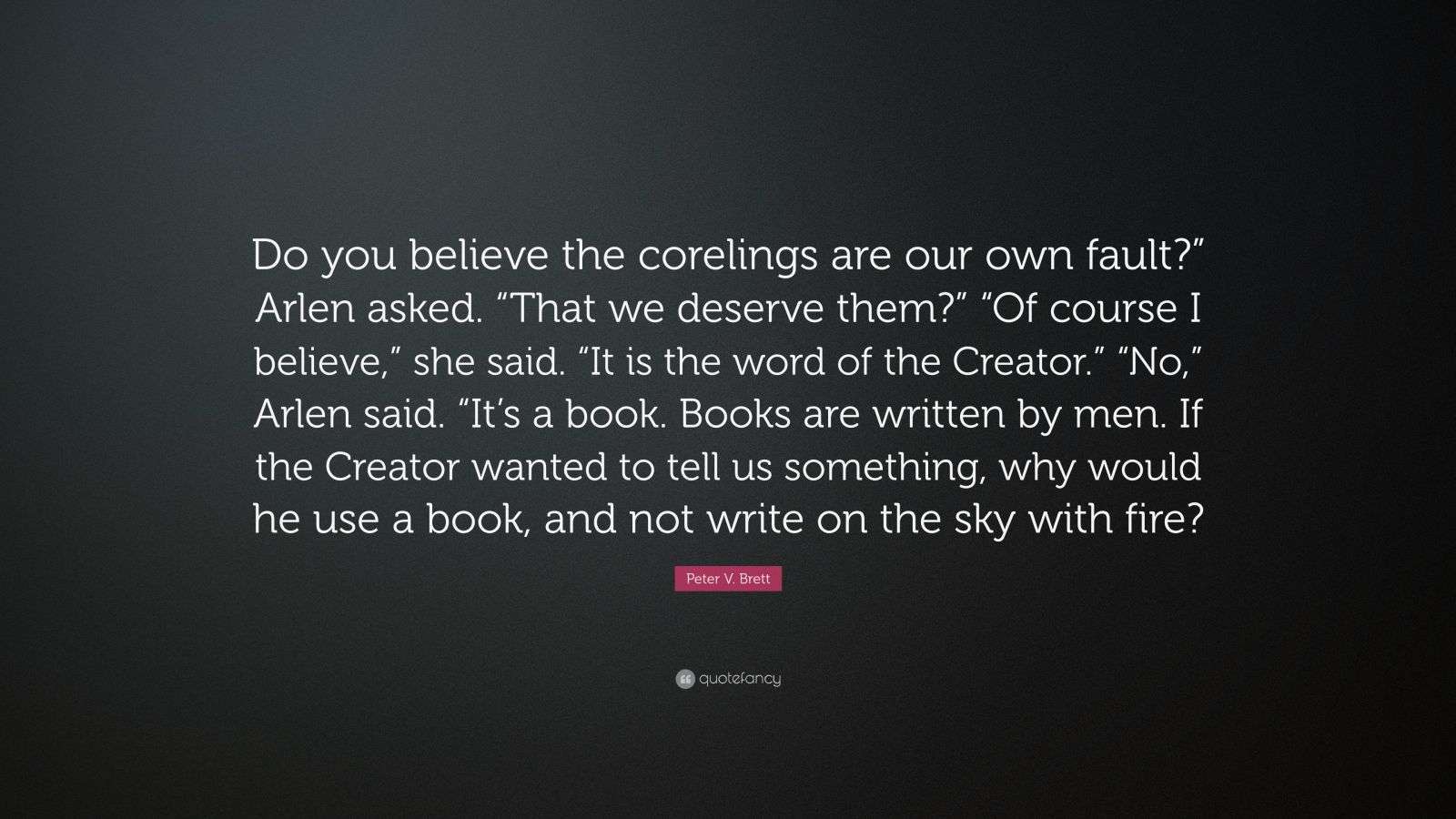 Do you believe the corelings are our own fault?” Arlen asked. “That we deserve them?” “Of course I believe,” she said. “It is the word of the Creator.” “No,” Arlen said. “It’s a book. Books are written by men. If the Creator wanted to tell us something, why would he use a book, and not write on the sky with fire?

Peter V. Brett

quotefancy